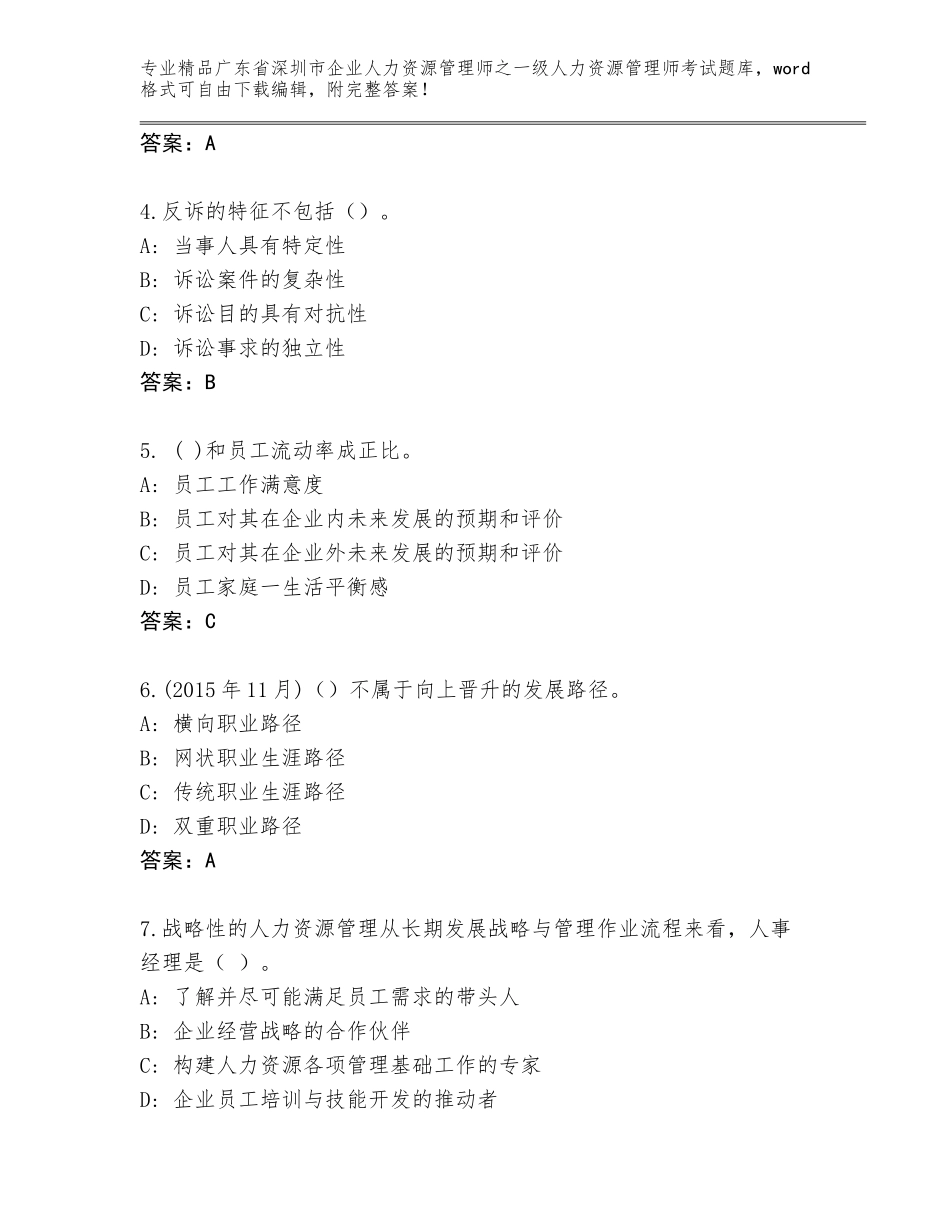 专业精品广东省深圳市企业人力资源管理师之一级人力资源管理师考试题库，word格式可自由下载编辑，附完整答案！

答案：A

4.反诉的特征不包括（）。
A：当事人具有特定性
B：诉讼案件的复杂性
C：诉讼目的具有对抗性
D：诉讼事求的独立性
答案：B

5. ( )和员工流动率成正比。
A：员工工作满意度
B：员工对其在企业内未来发展的预期和评价
C：员工对其在企业外未来发展的预期和评价
D：员工家庭一生活平衡感
答案：C

6.(2015年11月)（）不属于向上晋升的发展路径。
A：横向职业路径
B：网状职业生涯路径
C：传统职业生涯路径
D：双重职业路径
答案：A

7.战略性的人力资源管理从长期发展战略与管理作业流程来看，人事经理是（ ）。
A：了解并尽可能满足员工需求的带头人
B：企业经营战略的合作伙伴
C：构建人力资源各项管理基础工作的专家
D：企业员工培训与技能开发的推动者